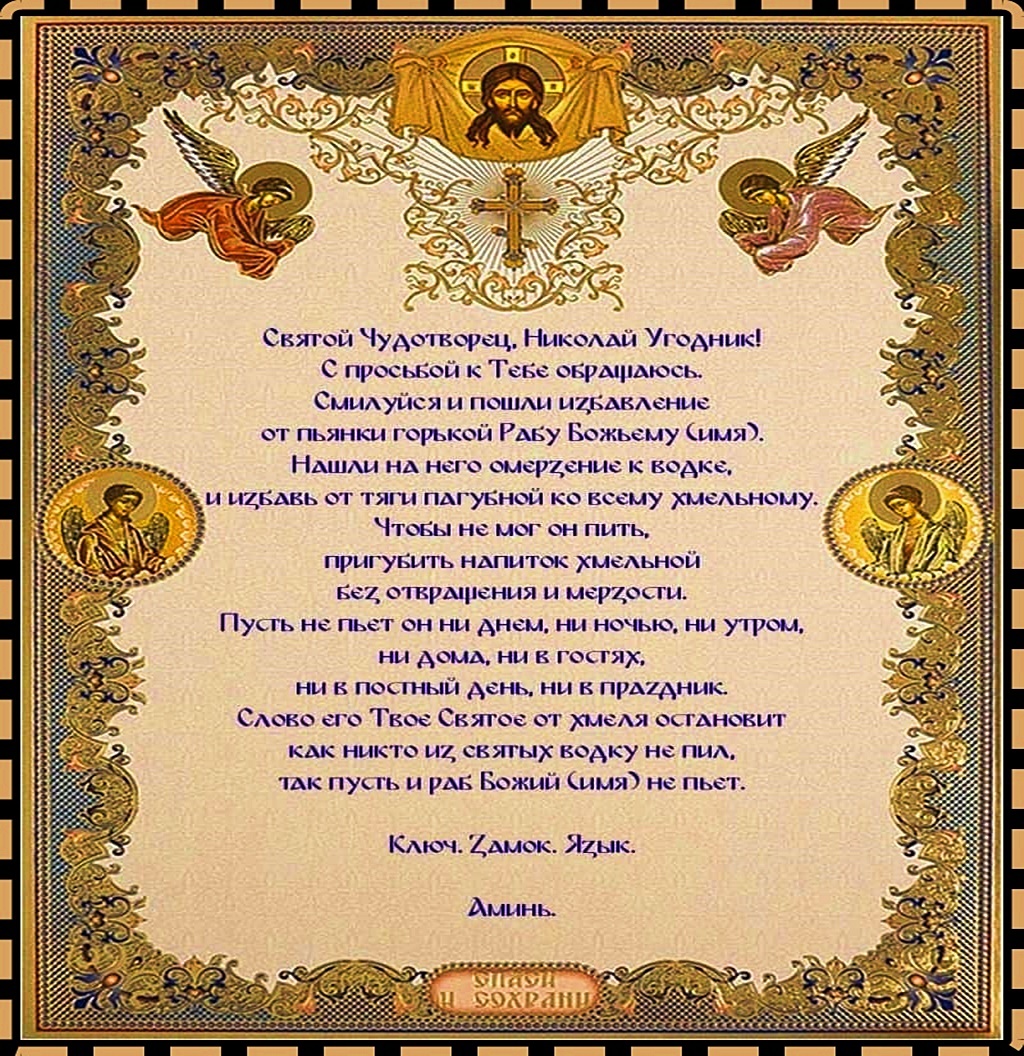 Святой Чудотворец, Николай Угодник!
С просьбой к Тебе обращаюсь.
Смилуйся и пошли избавление
от пьянки горькой Рабу Божьему (имя).
Нашли на него омерзение к водке,
и избавь от тяги пагубной ко всему хмельному.
Чтобы не мог он пить,
пригубить напиток хмельной
без отвращения и мерзости.
Пусть не пьет он ни днем, ни ночью, ни утром,
ни дома, ни в гостях,
ни в постный день, ни в праздник.
Слово его Твое Святое от хмеля остановит
как никто из святых водку не пил,
так пусть и раб Божий (имя) не пьет.

Ключ. Замок. Язык.

Аминь.

СПАСИ И СОХРАНИ